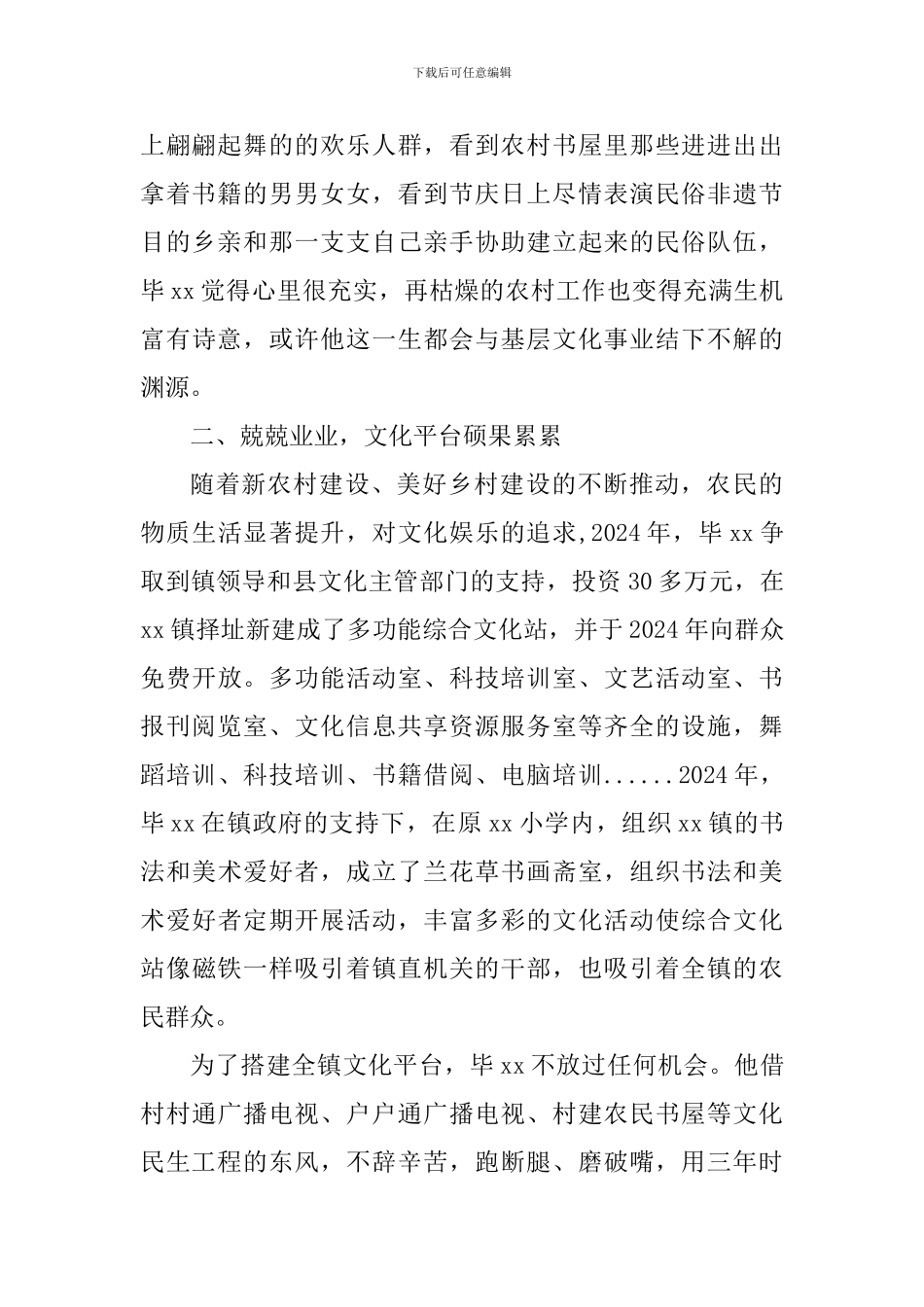 下载后可任意编辑

上翩翩起舞的的欢乐人群，看到农村书屋里那些进进出出拿着书籍的男男女女，看到节庆日上尽情表演民俗非遗节目的乡亲和那一支支自己亲手协助建立起来的民俗队伍，毕 xx 觉得心里很充实，再枯燥的农村工作也变得充满生机富有诗意，或许他这一生都会与基层文化事业结下不解的渊源。

二、兢兢业业，文化平台硕果累累

随着新农村建设、美好乡村建设的不断推动，农民的物质生活显著提升，对文化娱乐的追求,2024 年，毕 xx 争取到镇领导和县文化主管部门的支持，投资 30 多万元，在 xx 镇择址新建成了多功能综合文化站，并于 2024 年向群众免费开放。多功能活动室、科技培训室、文艺活动室、书报刊阅览室、文化信息共享资源服务室等齐全的设施，舞蹈培训、科技培训、书籍借阅、电脑培训......2024 年，毕 xx 在镇政府的支持下，在原 xx 小学内，组织 xx 镇的书法和美术爱好者，成立了兰花草书画斋室，组织书法和美术爱好者定期开展活动，丰富多彩的文化活动使综合文化站像磁铁一样吸引着镇直机关的干部，也吸引着全镇的农民群众。

为了搭建全镇文化平台，毕 xx 不放过任何机会。他借村村通广播电视、户户通广播电视、村建农民书屋等文化民生工程的东风，不辞辛苦，跑断腿、磨破嘴，用三年时